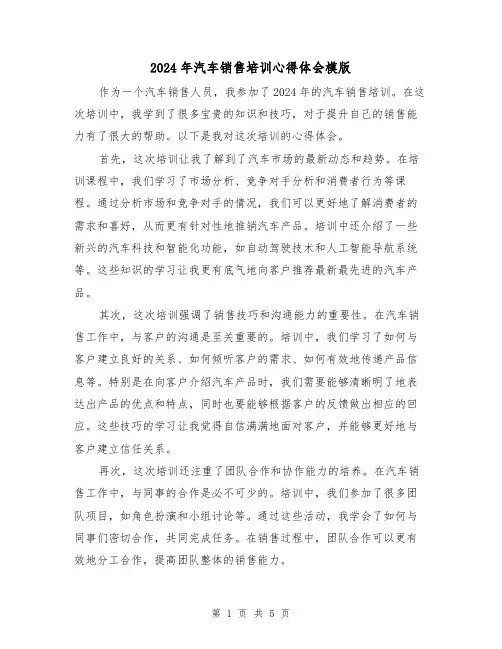 2024年汽车销售培训心得体会模版

作为一个汽车销售人员，我参加了2024年的汽车销售培训。在这次培训中，我学到了很多宝贵的知识和技巧，对于提升自己的销售能力有了很大的帮助。以下是我对这次培训的心得体会。

首先，这次培训让我了解到了汽车市场的最新动态和趋势。在培训课程中，我们学习了市场分析、竞争对手分析和消费者行为等课程。通过分析市场和竞争对手的情况，我们可以更好地了解消费者的需求和喜好，从而更有针对性地推销汽车产品。培训中还介绍了一些新兴的汽车科技和智能化功能，如自动驾驶技术和人工智能导航系统等。这些知识的学习让我更有底气地向客户推荐最新最先进的汽车产品。

其次，这次培训强调了销售技巧和沟通能力的重要性。在汽车销售工作中，与客户的沟通是至关重要的。培训中，我们学习了如何与客户建立良好的关系、如何倾听客户的需求、如何有效地传递产品信息等。特别是在向客户介绍汽车产品时，我们需要能够清晰明了地表达出产品的优点和特点，同时也要能够根据客户的反馈做出相应的回应。这些技巧的学习让我觉得自信满满地面对客户，并能够更好地与客户建立信任关系。

再次，这次培训还注重了团队合作和协作能力的培养。在汽车销售工作中，与同事的合作是必不可少的。培训中，我们参加了很多团队项目，如角色扮演和小组讨论等。通过这些活动，我学会了如何与同事们密切合作，共同完成任务。在销售过程中，团队合作可以更有效地分工合作，提高团队整体的销售能力。

第 1 页 共 5 页